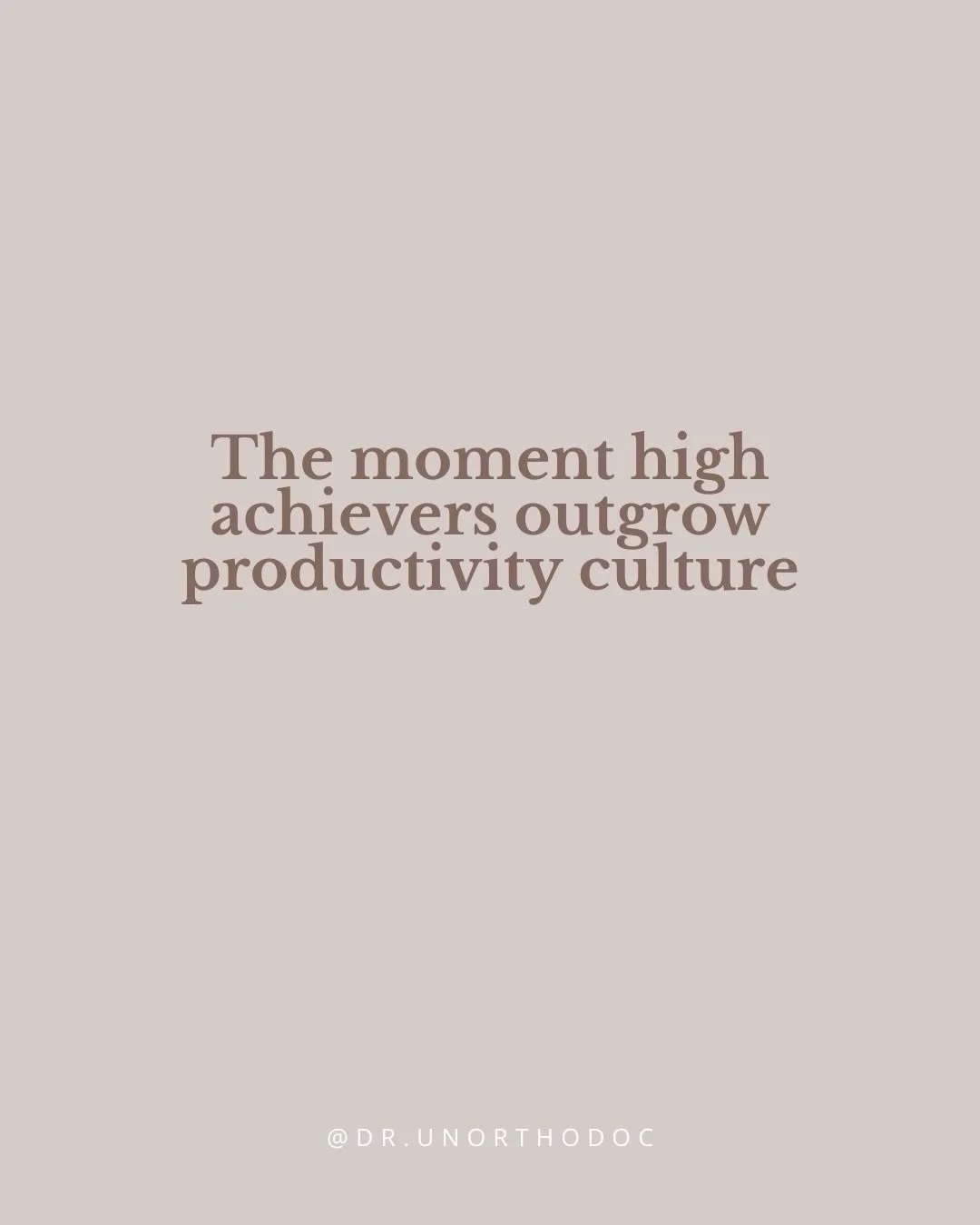 The moment high achievers outgrow productivity culture

@DR.UNORTHODOC